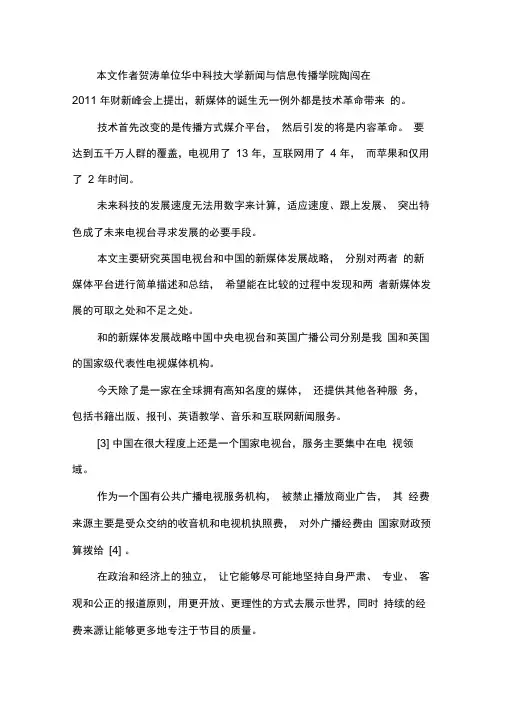 本文作者贺涛单位华中科技大学新闻与信息传播学院陶闯在 2011 年财新峰会上提出，新媒体的诞生无一例外都是技术革命带来 的。

技术首先改变的是传播方式媒介平台， 然后引发的将是内容革命。 要达到五千万人群的覆盖，电视用了 13 年，互联网用了 4 年， 而苹果和仅用了 2 年时间。

未来科技的发展速度无法用数字来计算，适应速度、跟上发展、 突出特色成了未来电视台寻求发展的必要手段。

本文主要研究英国电视台和中国的新媒体发展战略， 分别对两者 的新媒体平台进行简单描述和总结， 希望能在比较的过程中发现和两 者新媒体发展的可取之处和不足之处。

和的新媒体发展战略中国中央电视台和英国广播公司分别是我 国和英国的国家级代表性电视媒体机构。

今天除了是一家在全球拥有高知名度的媒体， 还提供其他各种服 务，包括书籍出版、报刊、英语教学、音乐和互联网新闻服务。

[3] 中国在很大程度上还是一个国家电视台，服务主要集中在电 视领域。

作为一个国有公共广播电视服务机构， 被禁止播放商业广告， 其 经费来源主要是受众交纳的收音机和电视机执照费， 对外广播经费由 国家财政预算拨给 [4] 。

在政治和经济上的独立， 让它能够尽可能地坚持自身严肃、 专业、 客观和公正的报道原则，用更开放、更理性的方式去展示世界，同时 持续的经费来源让能够更多地专注于节目的质量。